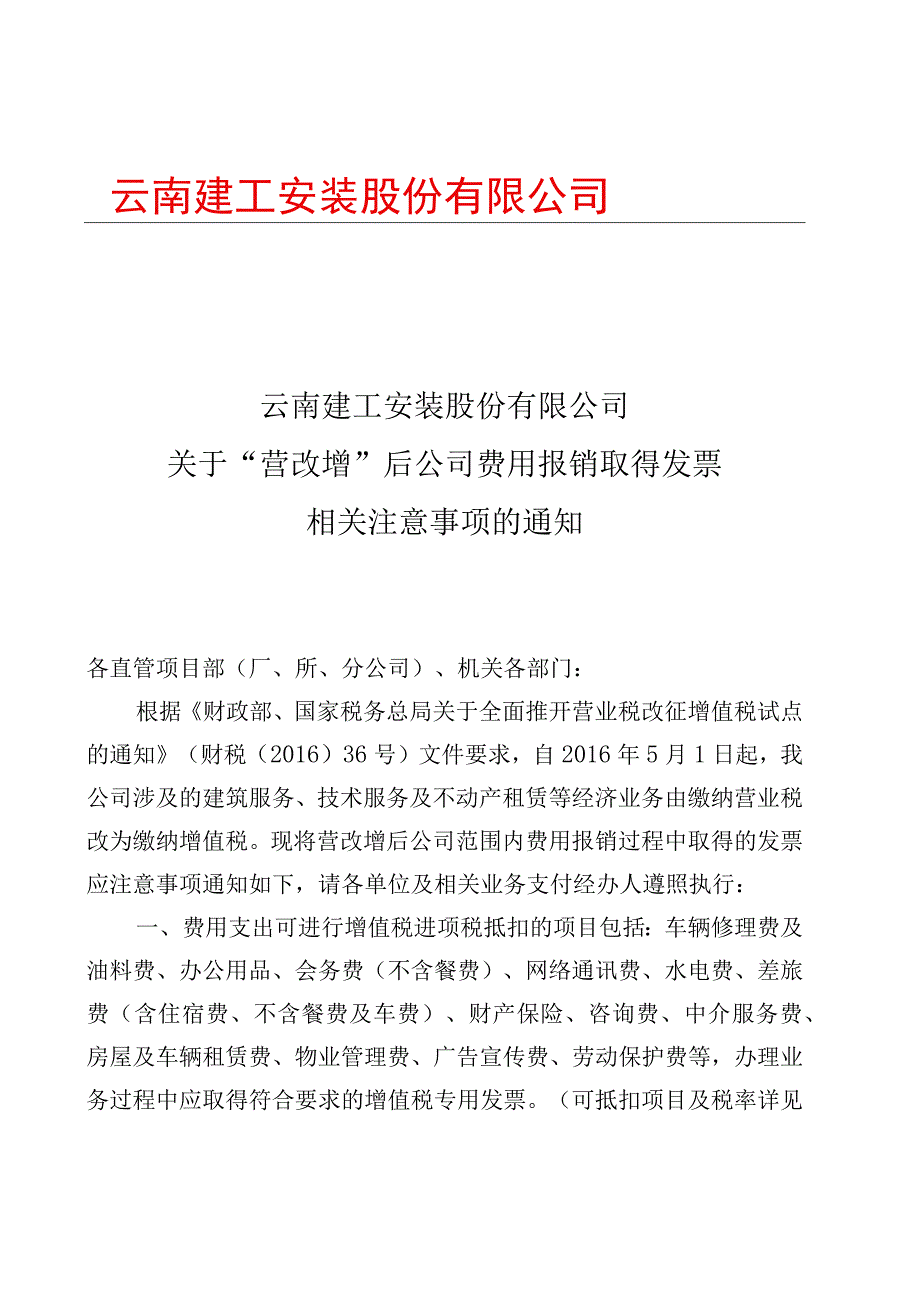 云南建工安装股份有限公司

云南建工安装股份有限公司
关于“营改增”后公司费用报销取得发票
相关注意事项的通知

各直管项目部（厂、所、分公司）、机关各部门：

根据《财政部、国家税务总局关于全面推开营业税改征增值税试点的通知》（财税（2016）36号）文件要求，自2016年5月1日起，我公司涉及的建筑服务、技术服务及不动产租赁等经济业务由缴纳营业税改为缴纳增值税。现将营改增后公司范围内费用报销过程中取得的发票应注意事项通知如下，请各单位及相关业务支付经办人遵照执行：

一、费用支出可进行增值税进项税抵扣的项目包括：车辆修理费及油料费、办公用品、会务费（不含餐费）、网络通讯费、水电费、差旅费（含住宿费、不含餐费及车费）、财产保险、咨询费、中介服务费、房屋及车辆租赁费、物业管理费、广告宣传费、劳动保护费等，办理业务过程中应取得符合要求的增值税专用发票。（可抵扣项目及税率详见